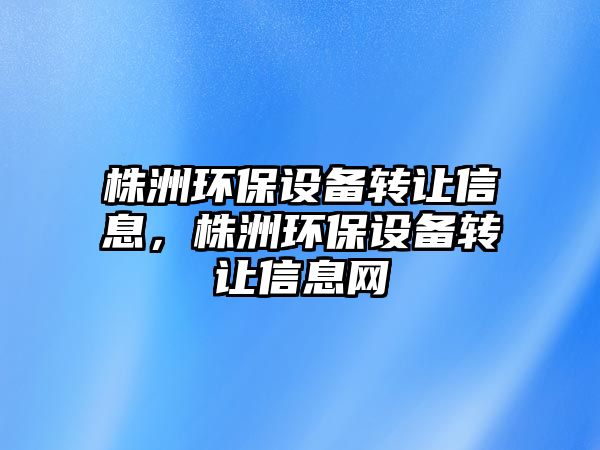 株洲环保设备转让信息，株洲环保设备转让信息网